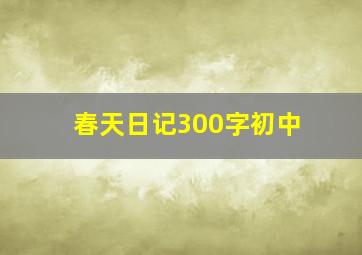 春天日记300字初中